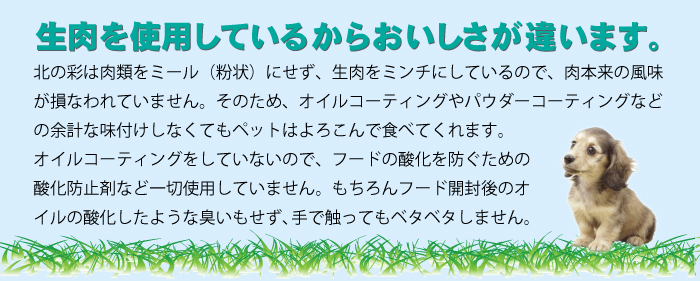 生肉を使用しているからおいしさが違います。

北の彩は肉類をミール（粉状）にせず、生肉をミンチにしているので、肉本来の風味が損なわれていません。そのため、オイルコーティングやパウダーコーティングなどの余計な味付けしなくてもペットはよろこんで食べてくれます。
オイルコーティングをしていないので、フードの酸化を防ぐための酸化防止剤など一切使用していません。もちろんフード開封後のオイルの酸化したような臭いもせず、手で触ってもベタベタしません。